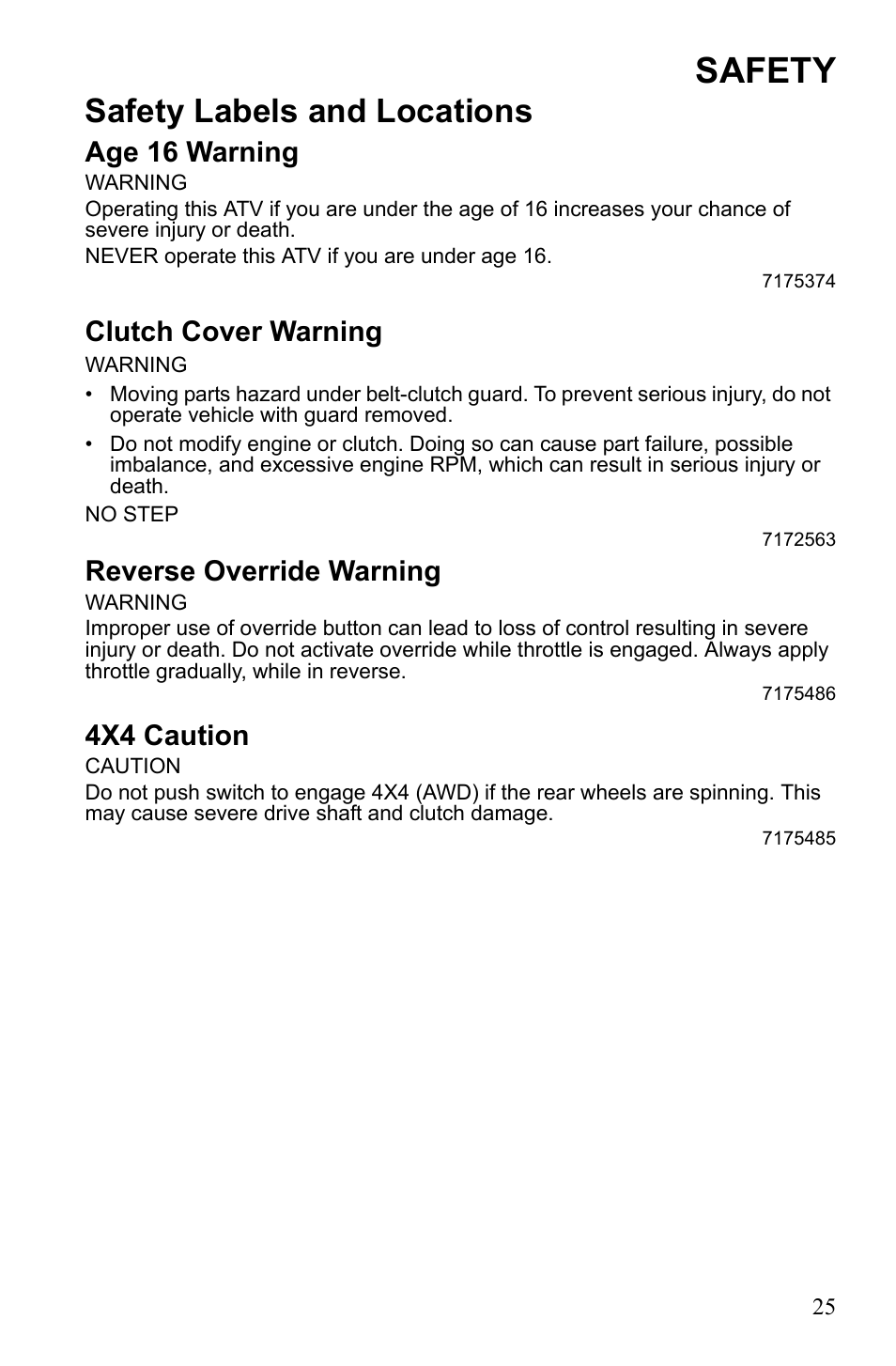 SAFETY

Safety Labels and Locations

Age 16 Warning

WARNING

Operating this ATV if you are under the age of 16 increases your chance of severe injury or death.

NEVER operate this ATV if you are under age 16.

7175374

Clutch Cover Warning

WARNING

• Moving parts hazard under belt-clutch guard. To prevent serious injury, do not operate vehicle with guard removed.

• Do not modify engine or clutch. Doing so can cause part failure, possible imbalance, and excessive engine RPM, which can result in serious injury or death.

NO STEP

7172563

Reverse Override Warning

WARNING

Improper use of override button can lead to loss of control resulting in severe injury or death. Do not activate override while throttle is engaged. Always apply throttle gradually, while in reverse.

7175486

4X4 Caution

CAUTION

Do not push switch to engage 4X4 (AWD) if the rear wheels are spinning. This may cause severe drive shaft and clutch damage.

7175485

25